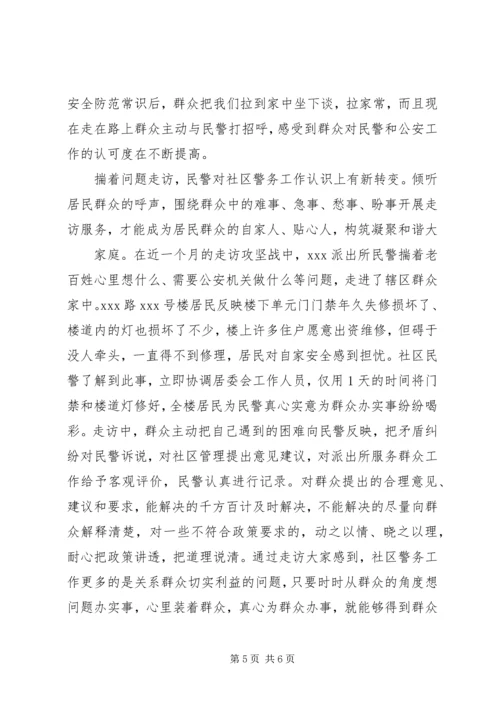 安全防范常识后，群众把我们拉到家中坐下谈，拉家常，而且现在走在路上群众主动与民警打招呼，感受到群众对民警和公安工作的认可度在不断提高。

揣着问题走访，民警对社区警务工作认识上有新转变。倾听居民群众的呼声，围绕群众中的难事、急事、愁事、盼事开展走访服务，才能成为居民群众的自家人、贴心人，构筑凝聚和谐大

家庭。在近一个月的走访攻坚战中，xxx 派出所民警揣着老百姓心里想什么、需要公安机关做什么等问题，走进了辖区群众家中。xxx 路 xxx 号楼居民反映楼下单元门门禁年久失修损坏了、楼道内的灯也损坏了不少，楼上许多住户愿意出资维修，但碍于没人牵头，一直得不到修理，居民对自家安全感到担忧。社区民警了解到此事，立即协调居委会工作人员，仅用 1 天的时间将门禁和楼道灯修好，全楼居民为民警真心实意为群众办实事纷纷喝彩。走访中，群众主动把自己遇到的困难向民警反映，把矛盾纠纷对民警诉说，对社区管理提出意见建议，对派出所服务群众工作给予客观评价，民警认真进行记录。对群众提出的合理意见、建议和要求，能解决的千方百计及时解决，不能解决的尽量向群众解释清楚，对一些不符合政策要求的，动之以情、晓之以理，耐心把政策讲透，把道理说清。通过走访大家感到，社区警务工作更多的是关系群众切实利益的问题，只要时时从群众的角度想问题办实事，心里装着群众，真心为群众办事，就能够得到群众

第 5 页 共 6 页